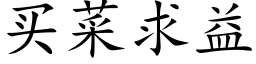 买菜求益